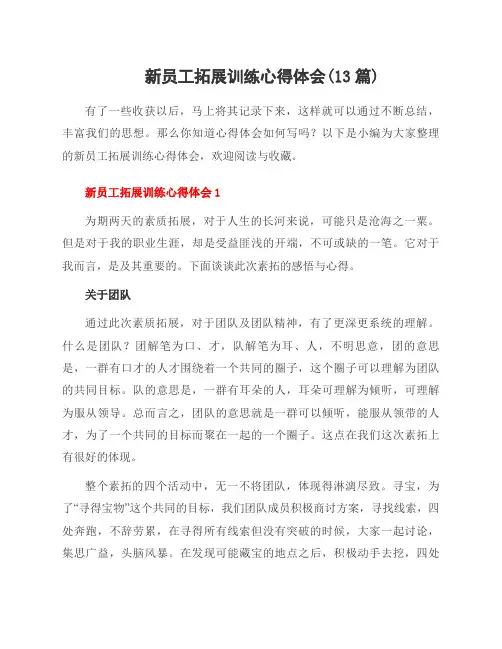 新员工拓展训练心得体会(13 篇)

有了一些收获以后，马上将其记录下来，这样就可以通过不断总结，丰富我们的思想。那么你知道心得体会如何写吗？以下是小编为大家整理的新员工拓展训练心得体会，欢迎阅读与收藏。

新员工拓展训练心得体会 1

为期两天的素质拓展，对于人生的长河来说，可能只是沧海之一粟。但是对于我的职业生涯，却是受益匪浅的开端，不可或缺的一笔。它对于我而言，是及其重要的。下面谈谈此次素拓的感悟与心得。

关于团队

通过此次素质拓展，对于团队及团队精神，有了更深更系统的理解。什么是团队？团解笔为口、才，队解笔为耳、人，不明思意，团的意思是，一群有口才的人才围绕着一个共同的圈子，这个圈子可以理解为团队的共同目标。队的意思是，一群有耳朵的人，耳朵可理解为倾听，可理解为服从领导。总而言之，团队的意思就是一群可以倾听，能服从领带的人才，为了一个共同的目标而聚在一起的一个圈子。这点在我们这次素拓上有很好的体现。

整个素拓的四个活动中，无一不将团队，体现得淋漓尽致。寻宝，为了“寻得宝物”这个共同的目标，我们团队成员积极商讨方案，寻找线索，四处奔跑，不辞劳累，在寻得所有线索但没有突破的时候，大家一起讨论，集思广益，头脑风暴。在发现可能藏宝的地点之后，积极动手去挖，四处